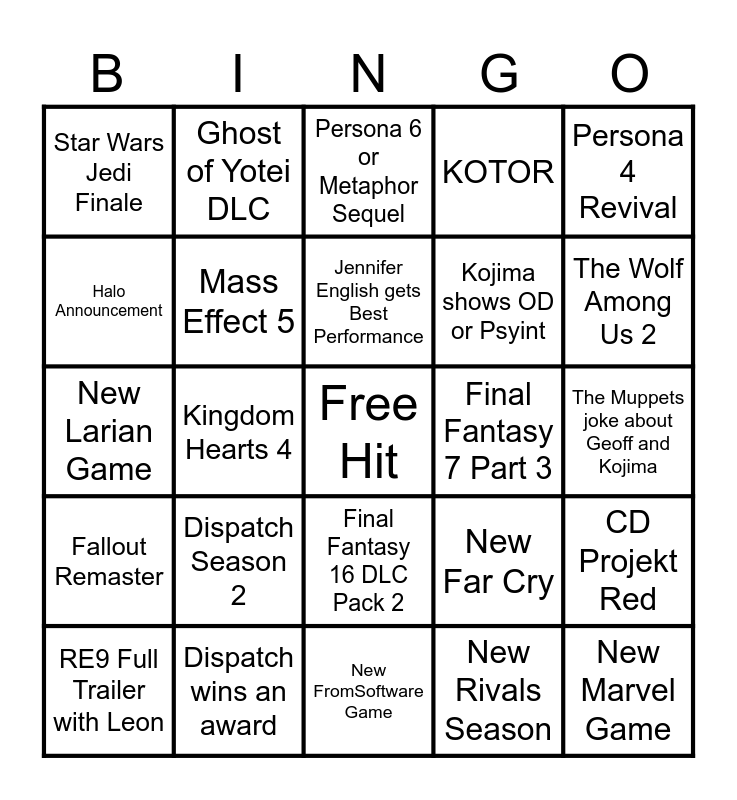 | B | I | N | G | O |
|---|---|---|---|---|
| Star Wars Jedi Finale | Ghost of Yotei DLC | Persona 6 or Metaphor Sequel | KOTOR | Persona 4 Revival |
| Halo Announcement | Mass Effect 5 | Jennifer English gets Best Performance | Kojima shows OD or Psyint | The Wolf Among Us 2 |
| New Larian Game | Kingdom Hearts 4 | Free Hit | Final Fantasy 7 Part 3 | The Muppets joke about Geoff and Kojima |
| Fallout Remaster | Dispatch Season 2 | Final Fantasy 16 DLC Pack 2 | New Far Cry | CD Projekt Red |
| RE9 Full Trailer with Leon | Dispatch wins an award | New FromSoftware Game | New Rivals Season | New Marvel Game |